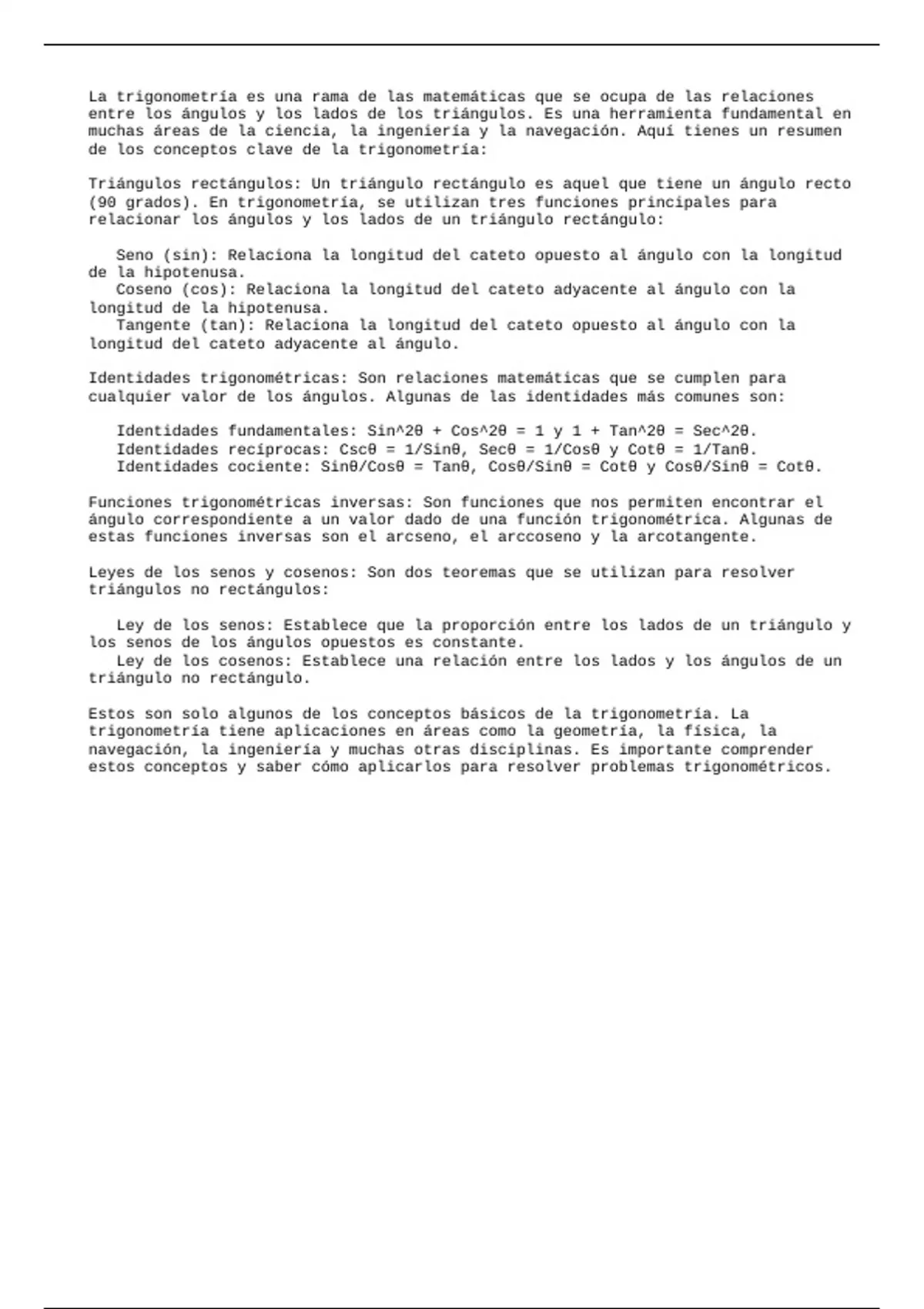 La trigonometría es una rama de las matemáticas que se ocupa de las relaciones entre los ángulos y los lados de los triángulos. Es una herramienta fundamental en muchas áreas de la ciencia, la ingeniería y la navegación. Aquí tienes un resumen de los conceptos clave de la trigonometría:

Triángulos rectángulos: Un triángulo rectángulo es aquel que tiene un ángulo recto (90 grados). En trigonometría, se utilizan tres funciones principales para relacionar los ángulos y los lados de un triángulo rectángulo:

Seno (sin): Relaciona la longitud del cateto opuesto al ángulo con la longitud de la hipotenusa.
Coseno (cos): Relaciona la longitud del cateto adyacente al ángulo con la longitud de la hipotenusa.
Tangente (tan): Relaciona la longitud del cateto opuesto al ángulo con la longitud del cateto adyacente al ángulo.

Identidades trigonométricas: Son relaciones matemáticas que se cumplen para cualquier valor de los ángulos. Algunas de las identidades más comunes son:

Identidades fundamentales: Sin^2θ + Cos^2θ = 1 y 1 + Tan^2θ = Sec^2θ.
Identidades recíprocas: Cscθ = 1/Sinθ, Secθ = 1/Cosθ y Cotθ = 1/Tanθ.
Identidades cociente: Sinθ/Cosθ = Tanθ, Cosθ/Sinθ = Cotθ y Cosθ/Sinθ = Cotθ.

Funciones trigonométricas inversas: Son funciones que nos permiten encontrar el ángulo correspondiente a un valor dado de una función trigonométrica. Algunas de estas funciones inversas son el arcseno, el arccoseno y la arcotangente.

Leyes de los senos y cosenos: Son dos teoremas que se utilizan para resolver triángulos no rectángulos:

Ley de los senos: Establece que la proporción entre los lados de un triángulo y los senos de los ángulos opuestos es constante.
Ley de los cosenos: Establece una relación entre los lados y los ángulos de un triángulo no rectángulo.

Estos son solo algunos de los conceptos básicos de la trigonometría. La trigonometría tiene aplicaciones en áreas como la geometría, la física, la navegación, la ingeniería y muchas otras disciplinas. Es importante comprender estos conceptos y saber cómo aplicarlos para resolver problemas trigonométricos.